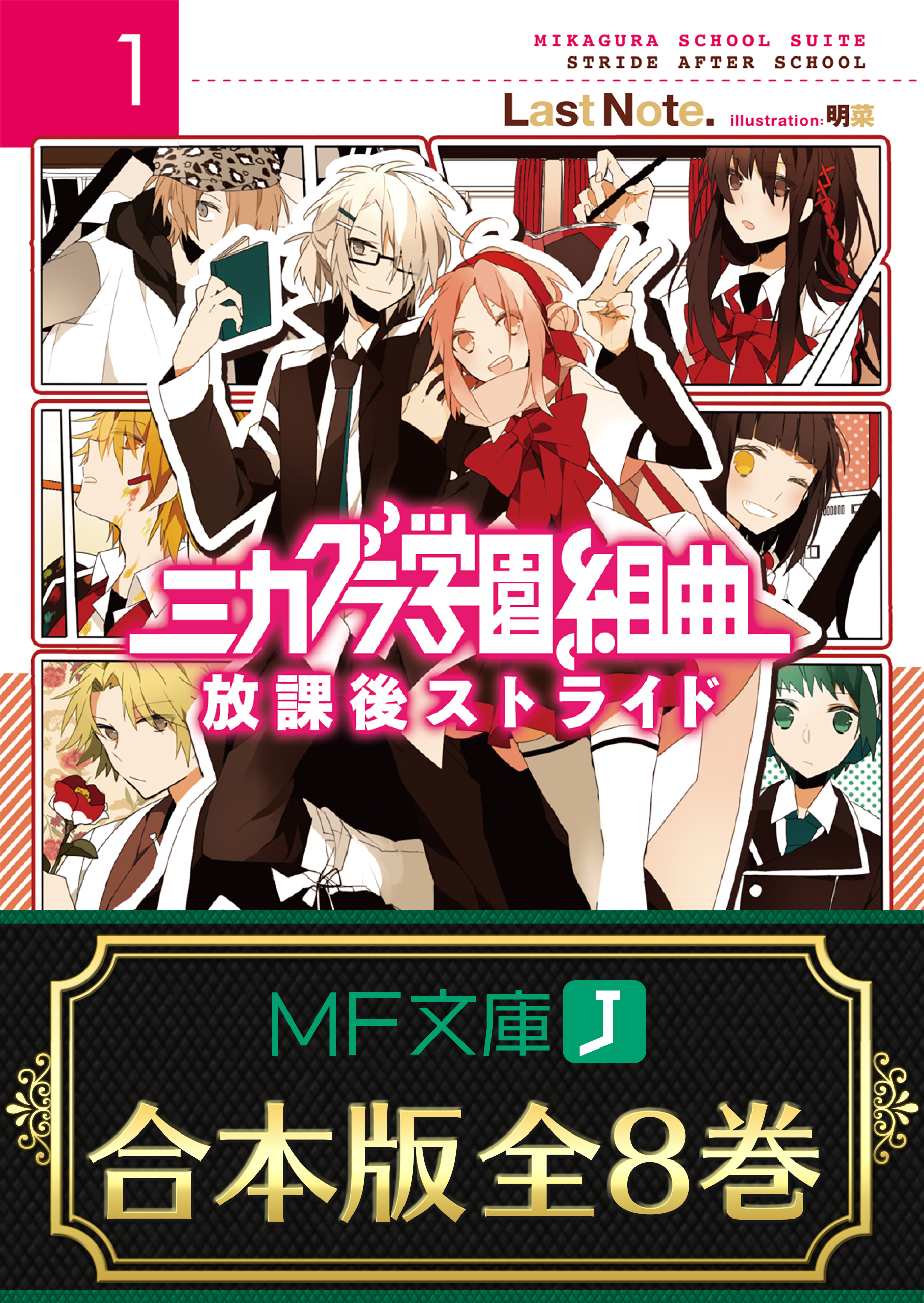 1

MIKAGURA SCHOOL SUITE
STRIDE AFTER SCHOOL

Last Note. illustration: 明菜

ミカグラ学園組曲
放課後ストライド

MF文庫J

合本版 全8巻